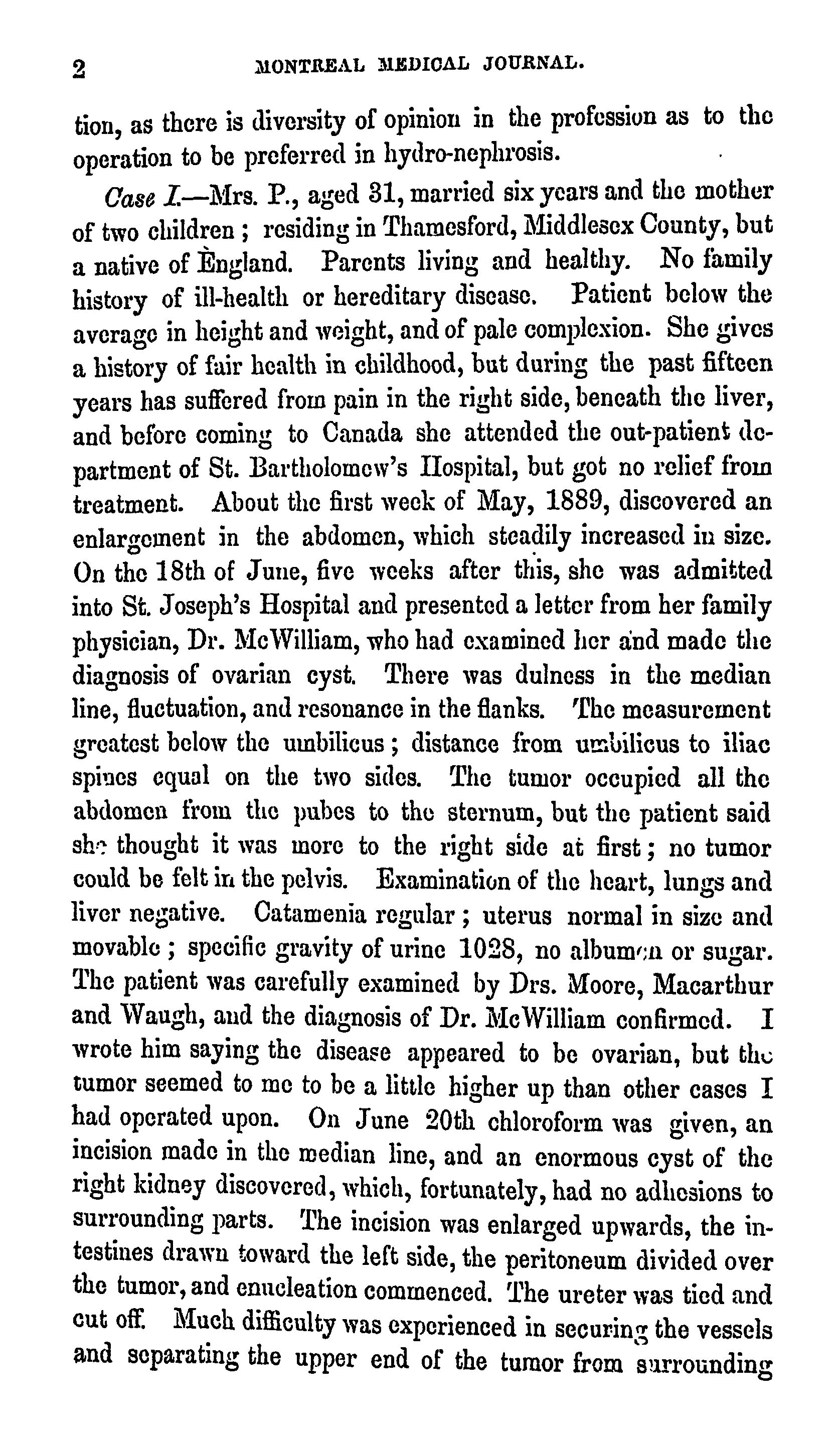 2 MONTREAL MEDICAL JOURNAL.

tion, as there is diversity of opinion in the profession as to the operation to be preferred in hydro-nephrosis.

Case I.—Mrs. P., aged 31, married six years and the mother of two children; residing in Thamesford, Middlesex County, but a native of England. Parents living and healthy. No family history of ill-health or hereditary disease. Patient below the average in height and weight, and of pale complexion. She gives a history of fair health in childhood, but during the past fifteen years has suffered from pain in the right side, beneath the liver, and before coming to Canada she attended the out-patient department of St. Bartholomew's Hospital, but got no relief from treatment. About the first week of May, 1889, discovered an enlargement in the abdomen, which steadily increased in size. On the 18th of June, five weeks after this, she was admitted into St. Joseph's Hospital and presented a letter from her family physician, Dr. McWilliam, who had examined her and made the diagnosis of ovarian cyst. There was dulness in the median line, fluctuation, and resonance in the flanks. The measurement greatest below the umbilicus; distance from umbilicus to iliac spines equal on the two sides. The tumor occupied all the abdomen from the pubes to the sternum, but the patient said she thought it was more to the right side at first; no tumor could be felt in the pelvis. Examination of the heart, lungs and liver negative. Catamenia regular; uterus normal in size and movable; specific gravity of urine 1028, no albumen or sugar. The patient was carefully examined by Drs. Moore, Macarthur and Waugh, and the diagnosis of Dr. McWilliam confirmed. I wrote him saying the disease appeared to be ovarian, but the tumor seemed to me to be a little higher up than other cases I had operated upon. On June 20th chloroform was given, an incision made in the median line, and an enormous cyst of the right kidney discovered, which, fortunately, had no adhesions to surrounding parts. The incision was enlarged upwards, the intestines drawn toward the left side, the peritoneum divided over the tumor, and enucleation commenced. The ureter was tied and cut off. Much difficulty was experienced in securing the vessels and separating the upper end of the tumor from surrounding